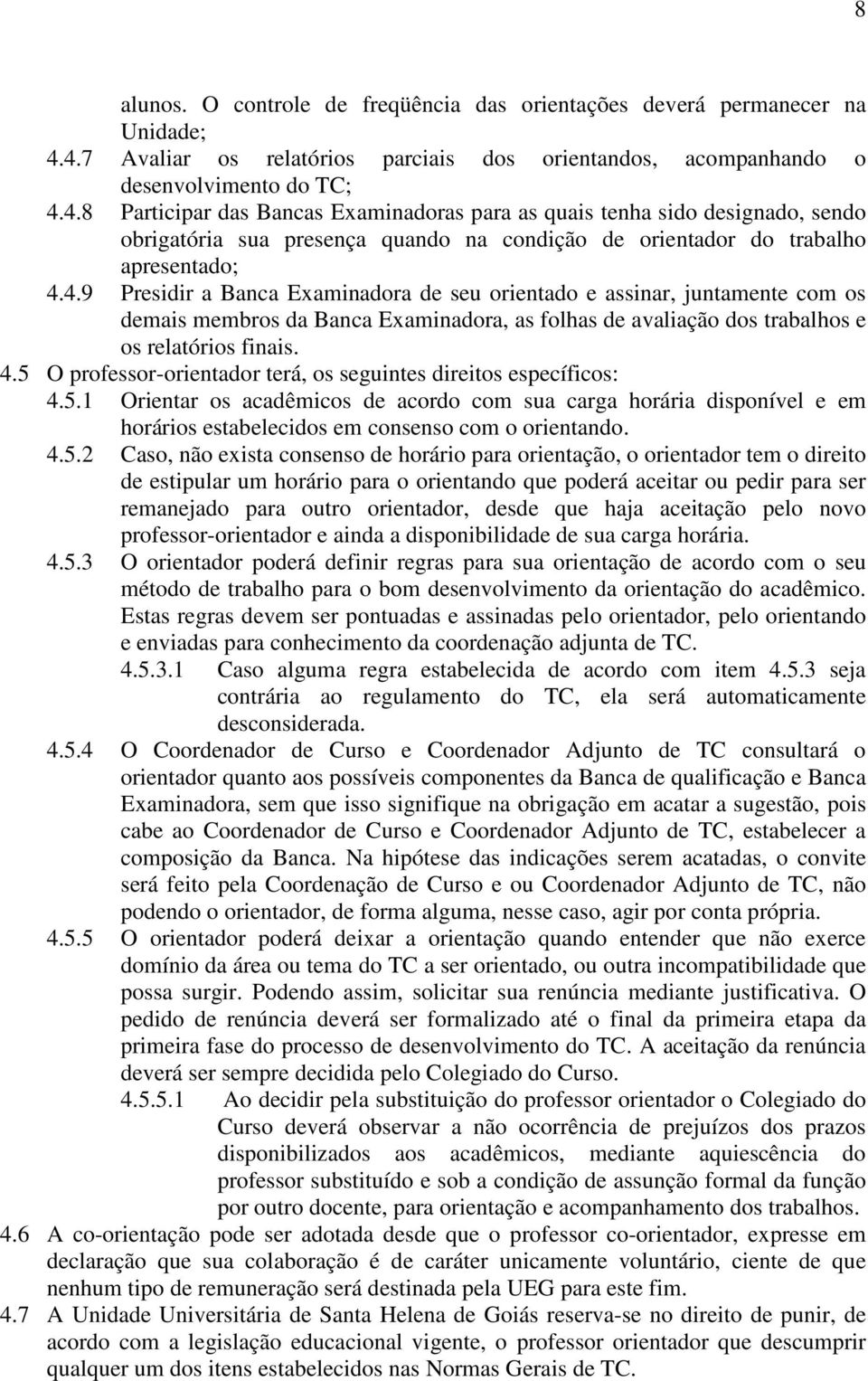 8

alunos. O controle de freqüência das orientações deverá permanecer na Unidade;

4.4.7 Avaliar os relatórios parciais dos orientandos, acompanhando o desenvolvimento do TC;

4.4.8 Participar das Bancas Examinadoras para as quais tenha sido designado, sendo obrigatória sua presença quando na condição de orientador do trabalho apresentado;

4.4.9 Presidir a Banca Examinadora de seu orientado e assinar, juntamente com os demais membros da Banca Examinadora, as folhas de avaliação dos trabalhos e os relatórios finais.

4.5 O professor-orientador terá, os seguintes direitos específicos:

4.5.1 Orientar os acadêmicos de acordo com sua carga horária disponível e em horários estabelecidos em consenso com o orientando.

4.5.2 Caso, não exista consenso de horário para orientação, o orientador tem o direito de estipular um horário para o orientando que poderá aceitar ou pedir para ser remanejado para outro orientador, desde que haja aceitação pelo novo professor-orientador e ainda a disponibilidade de sua carga horária.

4.5.3 O orientador poderá definir regras para sua orientação de acordo com o seu método de trabalho para o bom desenvolvimento da orientação do acadêmico. Estas regras devem ser pontuadas e assinadas pelo orientador, pelo orientando e enviadas para conhecimento da coordenação adjunta de TC.

4.5.3.1 Caso alguma regra estabelecida de acordo com item 4.5.3 seja contrária ao regulamento do TC, ela será automaticamente desconsiderada.

4.5.4 O Coordenador de Curso e Coordenador Adjunto de TC consultará o orientador quanto aos possíveis componentes da Banca de qualificação e Banca Examinadora, sem que isso signifique na obrigação em acatar a sugestão, pois cabe ao Coordenador de Curso e Coordenador Adjunto de TC, estabelecer a composição da Banca. Na hipótese das indicações serem acatadas, o convite será feito pela Coordenação de Curso e ou Coordenador Adjunto de TC, não podendo o orientador, de forma alguma, nesse caso, agir por conta própria.

4.5.5 O orientador poderá deixar a orientação quando entender que não exerce domínio da área ou tema do TC a ser orientado, ou outra incompatibilidade que possa surgir. Podendo assim, solicitar sua renúncia mediante justificativa. O pedido de renúncia deverá ser formalizado até o final da primeira etapa da primeira fase do processo de desenvolvimento do TC. A aceitação da renúncia deverá ser sempre decidida pelo Colegiado do Curso.

4.5.5.1 Ao decidir pela substituição do professor orientador o Colegiado do Curso deverá observar a não ocorrência de prejuízos dos prazos disponibilizados aos acadêmicos, mediante aquiescência do professor substituído e sob a condição de assunção formal da função por outro docente, para orientação e acompanhamento dos trabalhos.

4.6 A co-orientação pode ser adotada desde que o professor co-orientador, expresse em declaração que sua colaboração é de caráter unicamente voluntário, ciente de que nenhum tipo de remuneração será destinada pela UEG para este fim.

4.7 A Unidade Universitária de Santa Helena de Goiás reserva-se no direito de punir, de acordo com a legislação educacional vigente, o professor orientador que descumprir qualquer um dos itens estabelecidos nas Normas Gerais de TC.